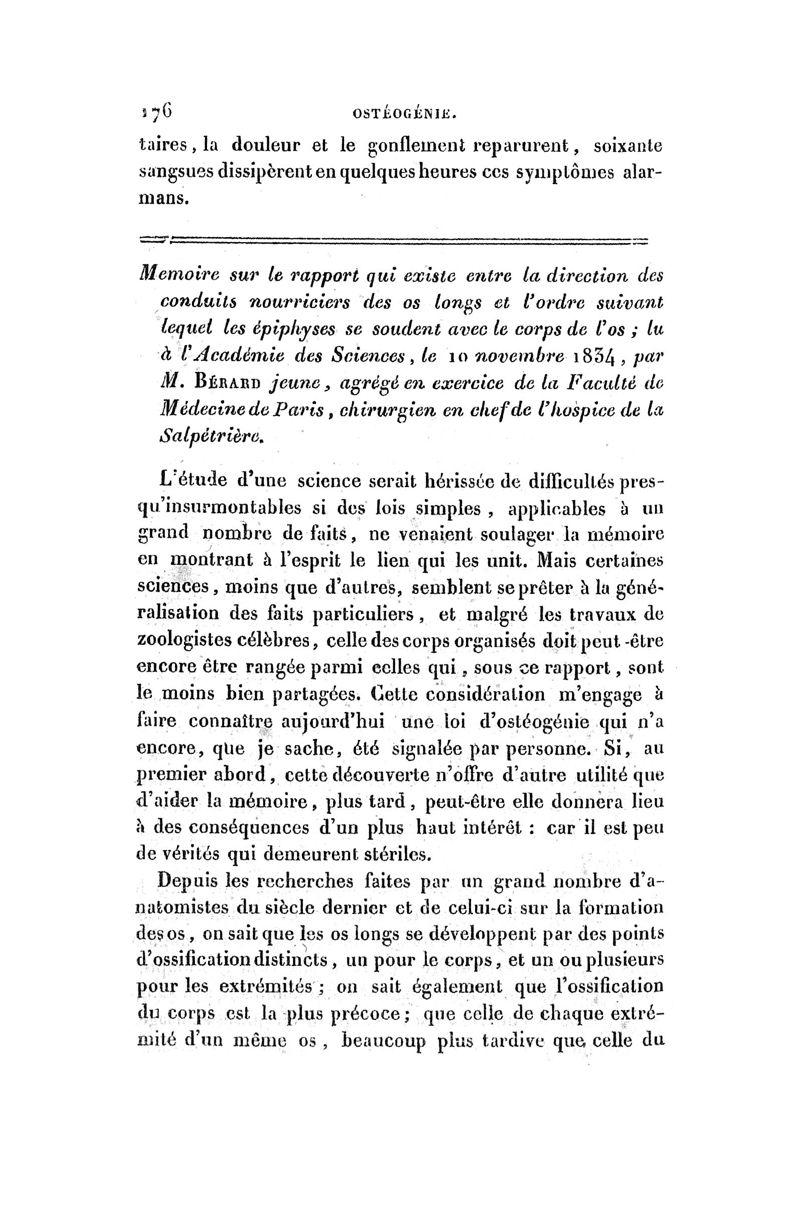 176 OSTÉOGÉNIE.

taires, la douleur et le gonflement reparurent, soixante sangsues dissipèrent en quelques heures ces symptômes alarmans.

Memoire sur le rapport qui existe entre la direction des conduits nourriciers des os longs et l'ordre suivant lequel les épiphyses se soudent avec le corps de l'os ; lu à l'Académie des Sciences, le 10 novembre 1834, par M. Bérard jeune, agrégé en exercice de la Faculté de Médecine de Paris, chirurgien en chef de l'hospice de la Salpétrière.

L'étude d'une science serait hérissée de difficultés presqu'insurmontables si des lois simples, applicables à un grand nombre de faits, ne venaient soulager la mémoire en montrant à l'esprit le lien qui les unit. Mais certaines sciences, moins que d'autres, semblent se prêter à la généralisation des faits particuliers, et malgré les travaux de zoologistes célèbres, celle des corps organisés doit peut-être encore être rangée parmi celles qui, sous ce rapport, sont le moins bien partagées. Cette considération m'engage à faire connaître aujourd'hui une loi d'ostéogénie qui n'a encore, que je sache, été signalée par personne. Si, au premier abord, cette découverte n'offre d'autre utilité que d'aider la mémoire, plus tard, peut-être elle donnera lieu à des conséquences d'un plus haut intérêt : car il est peu de vérités qui demeurent stériles.

Depuis les recherches faites par un grand nombre d'anatomistes du siècle dernier et de celui-ci sur la formation des os, on sait que les os longs se développent par des points d'ossification distincts, un pour le corps, et un ou plusieurs pour les extrémités; on sait également que l'ossification du corps est la plus précoce; que celle de chaque extrémité d'un même os, beaucoup plus tardive que celle du